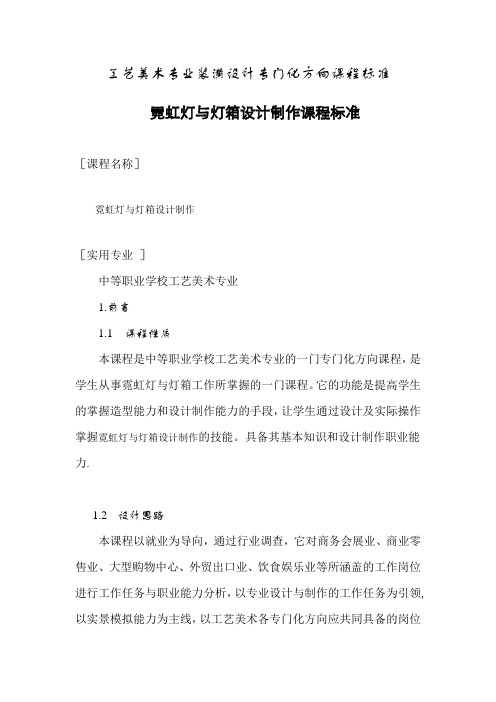 工艺美术专业装潢设计专门化方向课程标准

霓虹灯与灯箱设计制作课程标准

［课程名称］

霓虹灯与灯箱设计制作

［实用专业 ］

中等职业学校工艺美术专业

1.前言

1.1 课程性质

本课程是中等职业学校工艺美术专业的一门专门化方向课程，是学生从事霓虹灯与灯箱工作所掌握的一门课程。它的功能是提高学生的掌握造型能力和设计制作能力的手段，让学生通过设计及实际操作掌握霓虹灯与灯箱设计制作的技能。具备其基本知识和设计制作职业能力.

1.2 设计思路

本课程以就业为导向，通过行业调查，它对商务会展业、商业零售业、大型购物中心、外贸出口业、饮食娱乐业等所涵盖的工作岗位进行工作任务与职业能力分析，以专业设计与制作的工作任务为引领,以实景模拟能力为主线，以工艺美术各专门化方向应共同具备的岗位